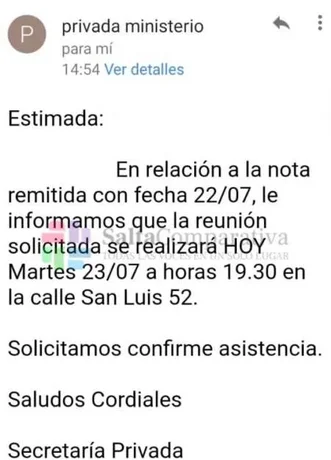 P

privada ministerio
para mí
14:54 Ver detalles

Estimada:

En relación a la nota remitida con fecha 22/07, le informamos que la reunión solicitada se realizará HOY Martes 23/07 a horas 19.30 en la calle San Luis 52.

SaltaComparativa
TODAS LAS VOCES EN UN SOLO LUGAR

Solicitamos confirme asistencia.

Saludos Cordiales

Secretaría Privada